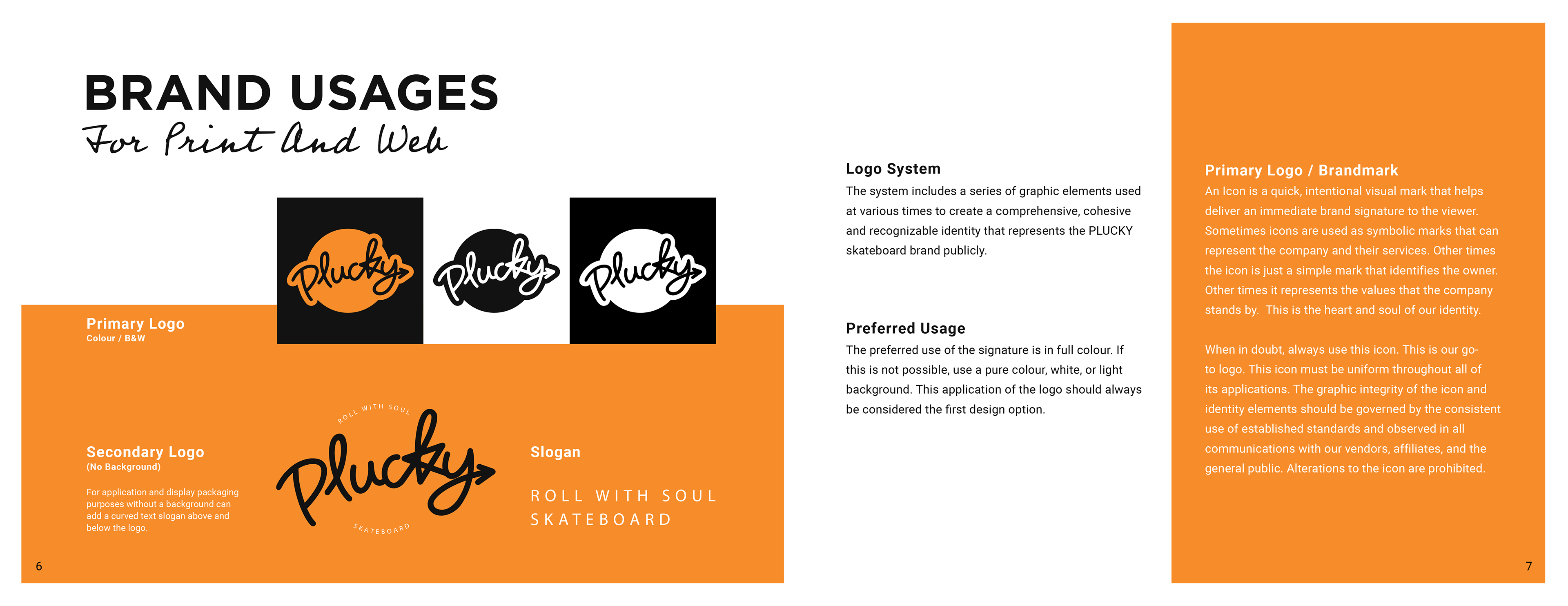 BRAND USAGES
For Print And Web

Plucky Plucky Plucky

Primary Logo
Colour / B&W

Secondary Logo
(No Background)

For application and display packaging purposes without a background can add a curved text slogan above and below the logo.

ROLL WITH SOUL
Plucky
SKATEBOARD

Slogan

ROLL WITH SOUL
SKATEBOARD

6

Logo System
The system includes a series of graphic elements used at various times to create a comprehensive, cohesive and recognizable identity that represents the PLUCKY skateboard brand publicly.

Preferred Usage
The preferred use of the signature is in full colour. If this is not possible, use a pure colour, white, or light background. This application of the logo should always be considered the first design option.

Primary Logo / Brandmark
An Icon is a quick, intentional visual mark that helps deliver an immediate brand signature to the viewer. Sometimes icons are used as symbolic marks that can represent the company and their services. Other times the icon is just a simple mark that identifies the owner. Other times it represents the values that the company stands by. This is the heart and soul of our identity.

When in doubt, always use this icon. This is our go-to logo. This icon must be uniform throughout all of its applications. The graphic integrity of the icon and identity elements should be governed by the consistent use of established standards and observed in all communications with our vendors, affiliates, and the general public. Alterations to the icon are prohibited.

7